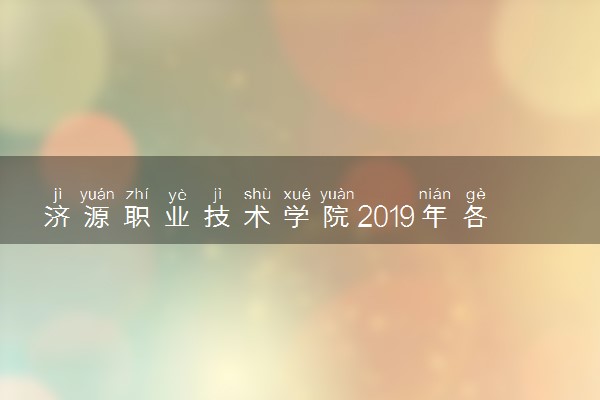 jì yuán zhí yè jì shù xué yuàn nián gè
济源职业技术学院2019年各